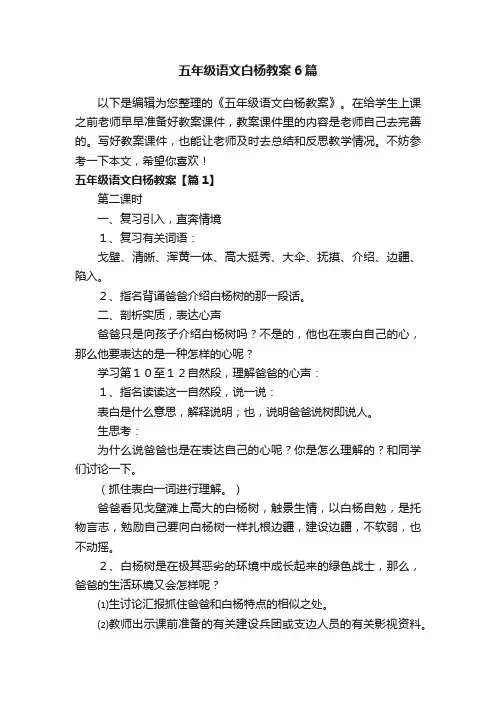 五年级语文白杨教案6篇

以下是编辑为您整理的《五年级语文白杨教案》。在给学生上课之前老师早早准备好教案课件，教案课件里的内容是老师自己去完善的。写好教案课件，也能让老师及时去总结和反思教学情况。不妨参考一下本文，希望你喜欢！

五年级语文白杨教案【篇1】

第二课时

一、复习引入，直奔情境

１、复习有关词语：

戈壁、清晰、浑黄一体、高大挺秀、大伞、抚摸、介绍、边疆、陷入。

２、指名背诵爸爸介绍白杨树的那一段话。

二、剖析实质，表达心声

爸爸只是向孩子介绍白杨树吗？不是的，他也在表白自己的心，那么他要表达的是一种怎样的心呢？

学习第１０至１２自然段，理解爸爸的心声：

１、指名读读这一自然段，说一说：

表白是什么意思，解释说明；也，说明爸爸说树即说人。

生思考：

为什么说爸爸也是在表达自己的心呢？你是怎么理解的？和同学们讨论一下。

（抓住表白一词进行理解。）

爸爸看见戈壁滩上高大的白杨树，触景生情，以白杨自勉，是托物言志，勉励自己要向白杨树一样扎根边疆，建设边疆，不软弱，也不动摇。

２、白杨树是在极其恶劣的环境中成长起来的绿色战士，那么，爸爸的生活环境又会怎样呢？

⑴生讨论汇报抓住爸爸和白杨特点的相似之处。

⑵教师出示课前准备的有关建设兵团或支边人员的有关影视资料。